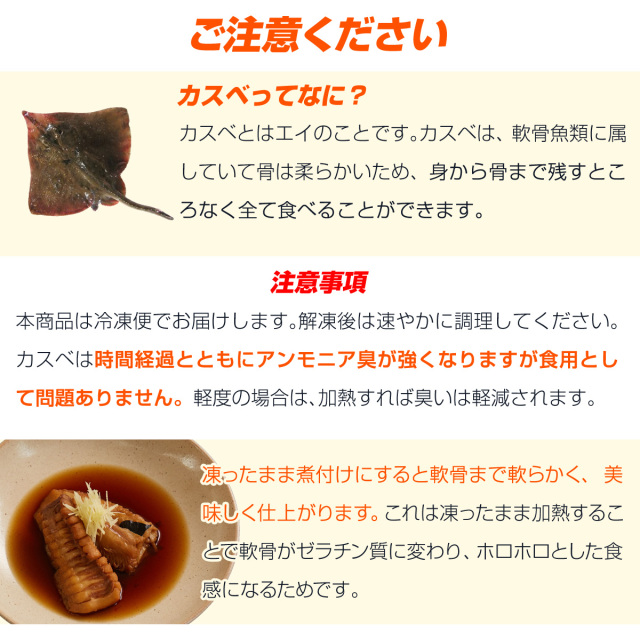 ご注意ください

カスベってなに？

カスベとはエイのことです。カスベは、軟骨魚類に属していて骨は柔らかいため、身から骨まで残すところなく全て食べることができます。

注意事項

本商品は冷凍便でお届けします。解凍後は速やかに調理してください。カスベは時間経過とともにアンモニア臭が強くなりますが食用として問題ありません。軽度の場合は、加熱すれば臭いは軽減されます。

凍ったまま煮付けにすると軟骨まで軟らかく、美味しく仕上がります。これは凍ったまま加熱することで軟骨がゼラチン質に変わり、ホロホロとした食感になるためです。